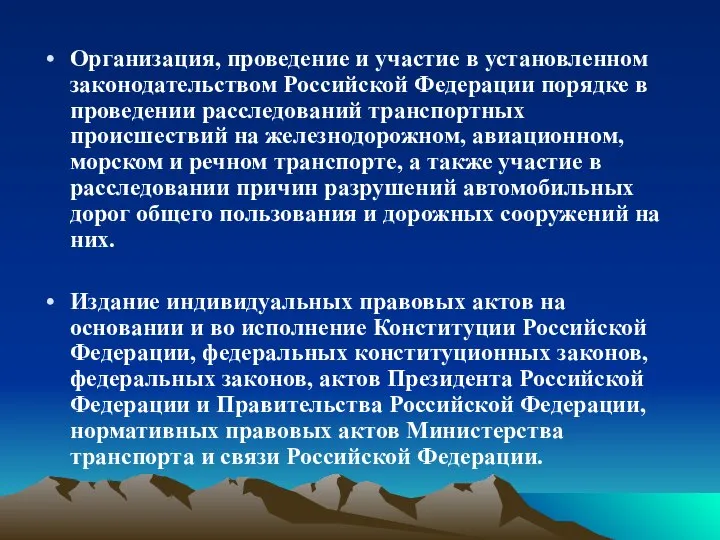 • Организация, проведение и участие в установленном законодательством Российской Федерации порядке в проведении расследований транспортных происшествий на железнодорожном, авиационном, морском и речном транспорте, а также участие в расследовании причин разрушений автомобильных дорог общего пользования и дорожных сооружений на них.

• Издание индивидуальных правовых актов на основании и во исполнение Конституции Российской Федерации, федеральных конституционных законов, федеральных законов, актов Президента Российской Федерации и Правительства Российской Федерации, нормативных правовых актов Министерства транспорта и связи Российской Федерации.